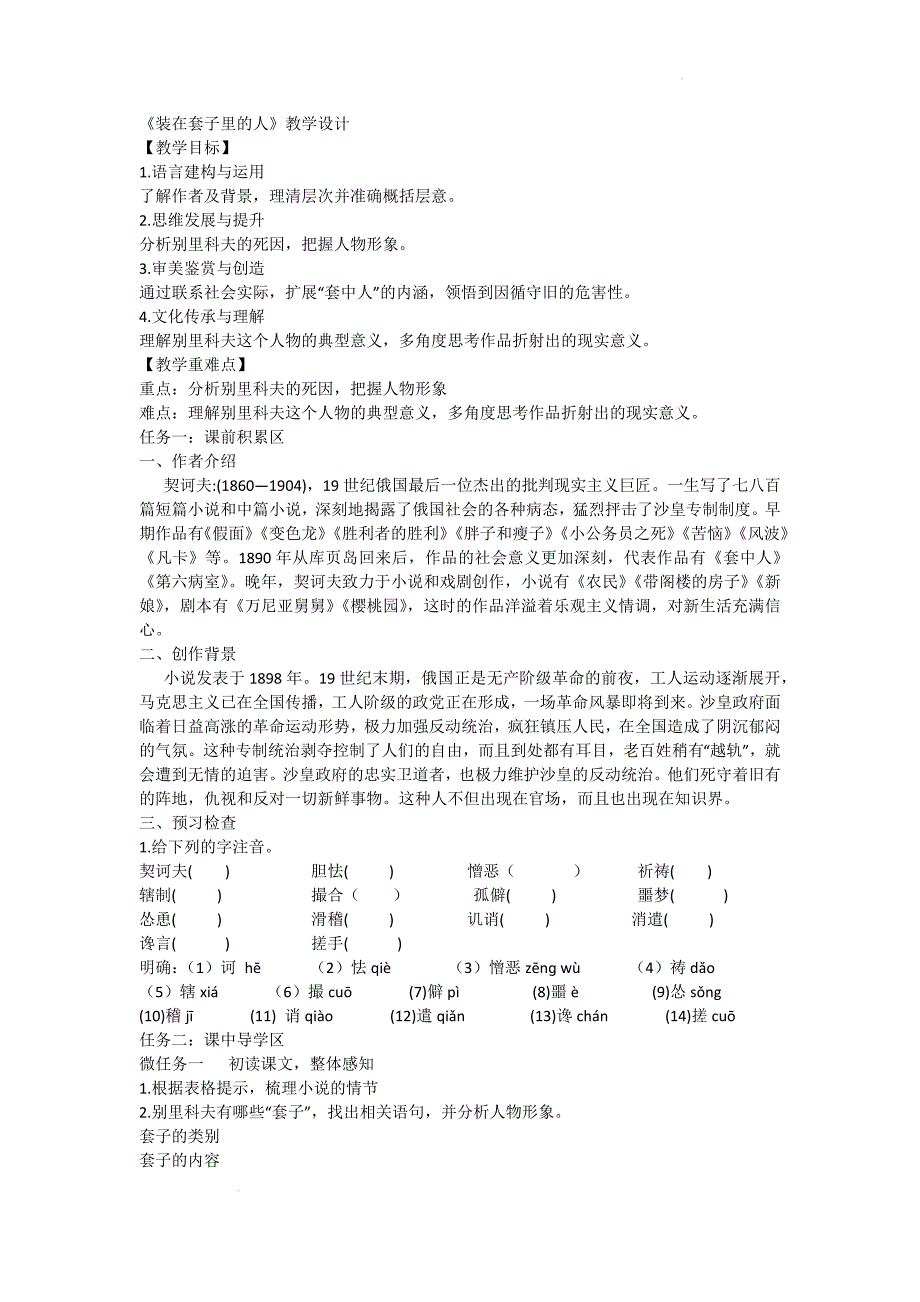 《装在套子里的人》教学设计
【教学目标】
1.语言建构与运用
了解作者及背景，理清层次并准确概括层意。
2.思维发展与提升
分析别里科夫的死因，把握人物形象。
3.审美鉴赏与创造
通过联系社会实际，扩展“套中人”的内涵，领悟到因循守旧的危害性。
4.文化传承与理解
理解别里科夫这个人物的典型意义，多角度思考作品折射出的现实意义。
【教学重难点】
重点：分析别里科夫的死因，把握人物形象
难点：理解别里科夫这个人物的典型意义，多角度思考作品折射出的现实意义。
任务一：课前积累区
一、作者介绍
契诃夫:(1860—1904)，19 世纪俄国最后一位杰出的批判现实主义巨匠。一生写了七八百篇短篇小说和中篇小说，深刻地揭露了俄国社会的各种病态，猛烈抨击了沙皇专制制度。早期作品有《假面》《变色龙》《胜利者的胜利》《胖子和瘦子》《小公务员之死》《苦恼》《风波》《凡卡》等。1890 年从库页岛回来后，作品的社会意义更加深刻，代表作品有《套中人》《第六病室》。晚年，契诃夫致力于小说和戏剧创作，小说有《农民》《带阁楼的房子》《新娘》，剧本有《万尼亚舅舅》《樱桃园》，这时的作品洋溢着乐观主义情调，对新生活充满信心。
二、创作背景
小说发表于 1898 年。19 世纪末期，俄国正是无产阶级革命的前夜，工人运动逐渐展开，马克思主义已在全国传播，工人阶级的政党正在形成，一场革命风暴即将到来。沙皇政府面临着日益高涨的革命运动形势，极力加强反动统治，疯狂镇压人民，在全国造成了阴沉郁闷的气氛。这种专制统治剥夺控制了人们的自由，而且到处都有耳目，老百姓稍有“越轨”，就会遭到无情的迫害。沙皇政府的忠实卫道者，也极力维护沙皇的反动统治。他们死守着旧有的阵地，仇视和反对一切新鲜事物。这种人不但出现在官场，而且也出现在知识界。
三、预习检查
1.给下列的字注音。
契诃夫(　　)　胆怯(　　)　憎恶（　　）　祈祷(　　)
辖制(　　)　撮合（　　）　孤僻(　　)　噩梦(　　)
怂恿(　　)　滑稽(　　)　讥诮(　　)　消遣(　　)
谗言(　　)　搓手(　　)
明确：（1）诃 hē　（2）怯 qiè　（3）憎恶 zēng wù　（4）祷 dǎo
（5）辖 xiá　（6）撮 cuō　(7)僻 pì　(8)噩 è　(9)怂 sǒng
(10)稽 jī　(11) 诮 qiào　(12)遣 qiǎn　(13)谗 chán　(14)搓 cuō
任务二：课中导学区
微任务一　初读课文，整体感知
1.根据表格提示，梳理小说的情节
2.别里科夫有哪些“套子”，找出相关语句，并分析人物形象。
套子的类别
套子的内容